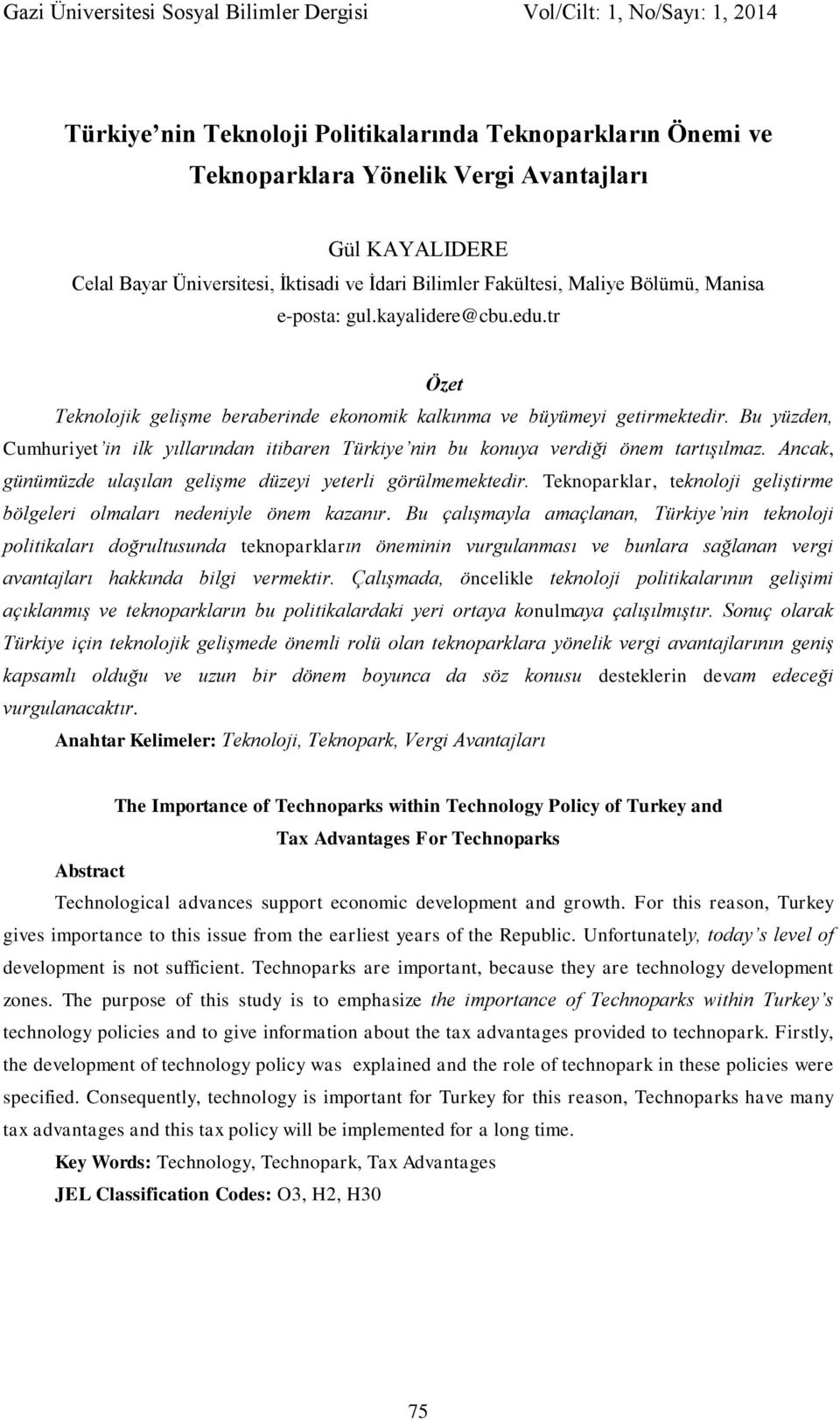 Gazi Üniversitesi Sosyal Bilimler Dergisi Vol/Cilt: 1, No/Sayı: 1, 2014

Türkiye'nin Teknoloji Politikalarında Teknoparkların Önemi ve Teknoparklara Yönelik Vergi Avantajları

Gül KAYALIDERE
Celal Bayar Üniversitesi, İktisadi ve İdari Bilimler Fakültesi, Maliye Bölümü, Manisa
e-posta: gul.kayalidere@cbu.edu.tr

Özet

Teknolojik gelişme beraberinde ekonomik kalkınma ve büyümeyi getirmektedir. Bu yüzden, Cumhuriyet'in ilk yıllarından itibaren Türkiye'nin bu konuya verdiği önem tartışılmaz. Ancak, günümüzde ulaşılan gelişme düzeyi yeterli görülmemektedir. Teknoparklar, teknoloji geliştirme bölgeleri olmaları nedeniyle önem kazanır. Bu çalışmayla amaçlanan, Türkiye'nin teknoloji politikaları doğrultusunda teknoparkların öneminin vurgulanması ve bunlara sağlanan vergi avantajları hakkında bilgi vermektir. Çalışmada, öncelikle teknoloji politikalarının gelişimi açıklanmış ve teknoparkların bu politikalardaki yeri ortaya konulmaya çalışılmıştır. Sonuç olarak Türkiye için teknolojik gelişmede önemli rolü olan teknoparklara yönelik vergi avantajlarının geniş kapsamlı olduğu ve uzun bir dönem boyunca da söz konusu desteklerin devam edeceği vurgulanacaktır.

Anahtar Kelimeler: Teknoloji, Teknopark, Vergi Avantajları

The Importance of Technoparks within Technology Policy of Turkey and Tax Advantages For Technoparks

Abstract

Technological advances support economic development and growth. For this reason, Turkey gives importance to this issue from the earliest years of the Republic. Unfortunately, today's level of development is not sufficient. Technoparks are important, because they are technology development zones. The purpose of this study is to emphasize the importance of Technoparks within Turkey's technology policies and to give information about the tax advantages provided to technopark. Firstly, the development of technology policy was explained and the role of technopark in these policies were specified. Consequently, technology is important for Turkey for this reason, Technoparks have many tax advantages and this tax policy will be implemented for a long time.

Key Words: Technology, Technopark, Tax Advantages

JEL Classification Codes: O3, H2, H30

75